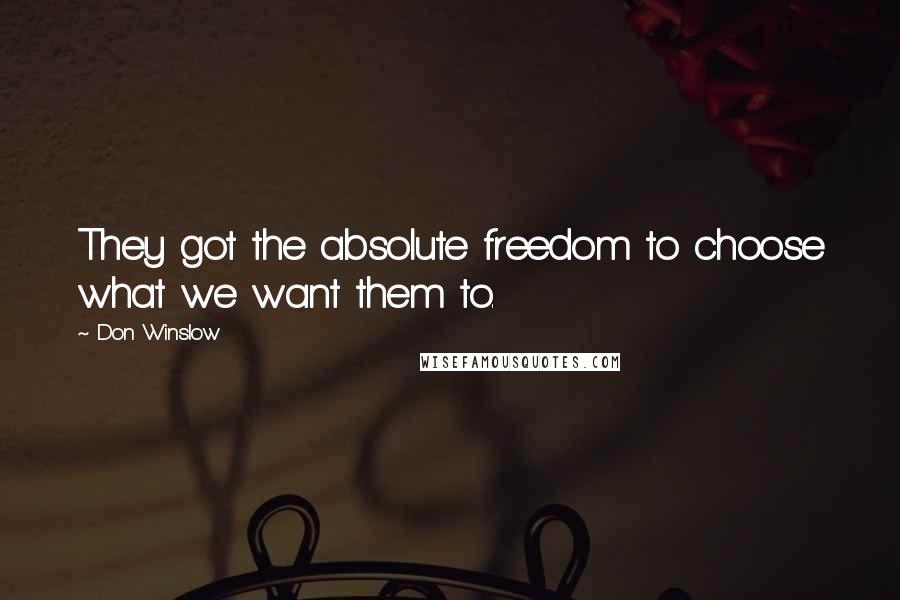 They got the absolute freedom to choose what we want them to.

~ Don Winslow

WISEFAMOUSQUOTES.COM